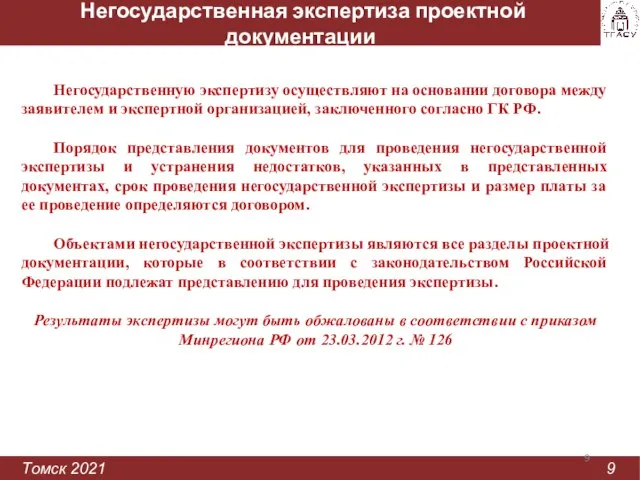 Негосударственная экспертиза проектной документации

ТГАСУ

Негосударственную экспертизу осуществляют на основании договора между заявителем и экспертной организацией, заключенного согласно ГК РФ.

Порядок представления документов для проведения негосударственной экспертизы и устранения недостатков, указанных в представленных документах, срок проведения негосударственной экспертизы и размер платы за ее проведение определяются договором.

Объектами негосударственной экспертизы являются все разделы проектной документации, которые в соответствии с законодательством Российской Федерации подлежат представлению для проведения экспертизы.

Результаты экспертизы могут быть обжалованы в соответствии с приказом Минрегиона РФ от 23.03.2012 г. № 126

9

Томск 2021

9